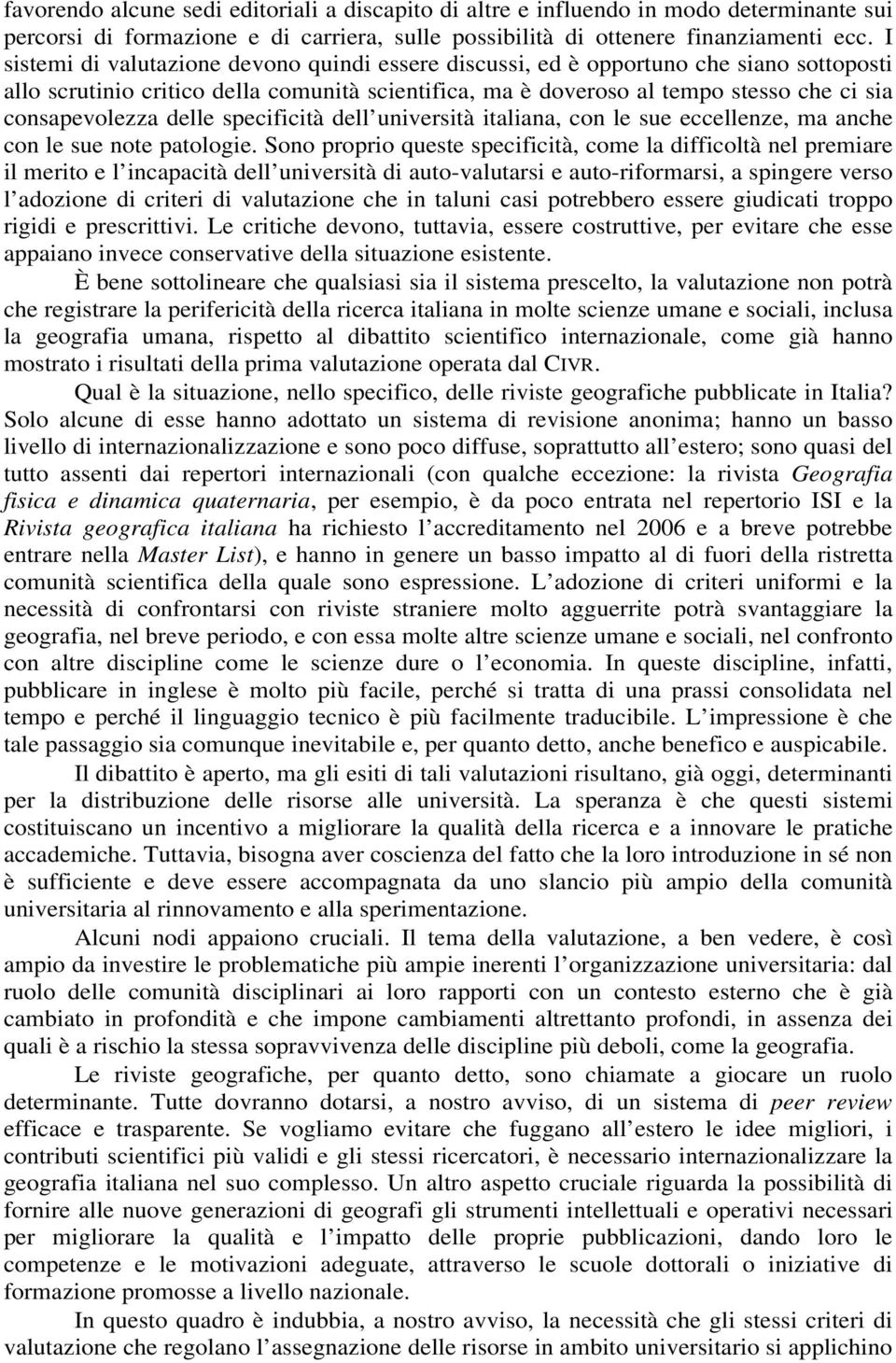 favorendo alcune sedi editoriali a discapito di altre e influendo in modo determinante sui percorsi di formazione e di carriera, sulle possibilità di ottenere finanziamenti ecc. I sistemi di valutazione devono quindi essere discussi, ed è opportuno che siano sottoposti allo scrutinio critico della comunità scientifica, ma è doveroso al tempo stesso che ci sia consapevolezza delle specificità dell'università italiana, con le sue eccellenze, ma anche con le sue note patologie. Sono proprio queste specificità, come la difficoltà nel premiare il merito e l'incapacità dell'università di auto-valutarsi e auto-riformarsi, a spingere verso l'adozione di criteri di valutazione che in taluni casi potrebbero essere giudicati troppo rigidi e prescrittivi. Le critiche devono, tuttavia, essere costruttive, per evitare che esse appaiano invece conservative della situazione esistente.

È bene sottolineare che qualsiasi sia il sistema prescelto, la valutazione non potrà che registrare la perifericità della ricerca italiana in molte scienze umane e sociali, inclusa la geografia umana, rispetto al dibattito scientifico internazionale, come già hanno mostrato i risultati della prima valutazione operata dal CIVR.

Qual è la situazione, nello specifico, delle riviste geografiche pubblicate in Italia? Solo alcune di esse hanno adottato un sistema di revisione anonima; hanno un basso livello di internazionalizzazione e sono poco diffuse, soprattutto all'estero; sono quasi del tutto assenti dai repertori internazionali (con qualche eccezione: la rivista Geografia fisica e dinamica quaternaria, per esempio, è da poco entrata nel repertorio ISI e la Rivista geografica italiana ha richiesto l'accreditamento nel 2006 e a breve potrebbe entrare nella Master List), e hanno in genere un basso impatto al di fuori della ristretta comunità scientifica della quale sono espressione. L'adozione di criteri uniformi e la necessità di confrontarsi con riviste straniere molto agguerrite potrà svantaggiare la geografia, nel breve periodo, e con essa molte altre scienze umane e sociali, nel confronto con altre discipline come le scienze dure o l'economia. In queste discipline, infatti, pubblicare in inglese è molto più facile, perché si tratta di una prassi consolidata nel tempo e perché il linguaggio tecnico è più facilmente traducibile. L'impressione è che tale passaggio sia comunque inevitabile e, per quanto detto, anche benefico e auspicabile.

Il dibattito è aperto, ma gli esiti di tali valutazioni risultano, già oggi, determinanti per la distribuzione delle risorse alle università. La speranza è che questi sistemi costituiscano un incentivo a migliorare la qualità della ricerca e a innovare le pratiche accademiche. Tuttavia, bisogna aver coscienza del fatto che la loro introduzione in sé non è sufficiente e deve essere accompagnata da uno slancio più ampio della comunità universitaria al rinnovamento e alla sperimentazione.

Alcuni nodi appaiono cruciali. Il tema della valutazione, a ben vedere, è così ampio da investire le problematiche più ampie inerenti l'organizzazione universitaria: dal ruolo delle comunità disciplinari ai loro rapporti con un contesto esterno che è già cambiato in profondità e che impone cambiamenti altrettanto profondi, in assenza dei quali è a rischio la stessa sopravvivenza delle discipline più deboli, come la geografia.

Le riviste geografiche, per quanto detto, sono chiamate a giocare un ruolo determinante. Tutte dovranno dotarsi, a nostro avviso, di un sistema di peer review efficace e trasparente. Se vogliamo evitare che fuggano all'estero le idee migliori, i contributi scientifici più validi e gli stessi ricercatori, è necessario internazionalizzare la geografia italiana nel suo complesso. Un altro aspetto cruciale riguarda la possibilità di fornire alle nuove generazioni di geografi gli strumenti intellettuali e operativi necessari per migliorare la qualità e l'impatto delle proprie pubblicazioni, dando loro le competenze e le motivazioni adeguate, attraverso le scuole dottorali o iniziative di formazione promosse a livello nazionale.

In questo quadro è indubbia, a nostro avviso, la necessità che gli stessi criteri di valutazione che regolano l'assegnazione delle risorse in ambito universitario si applichino